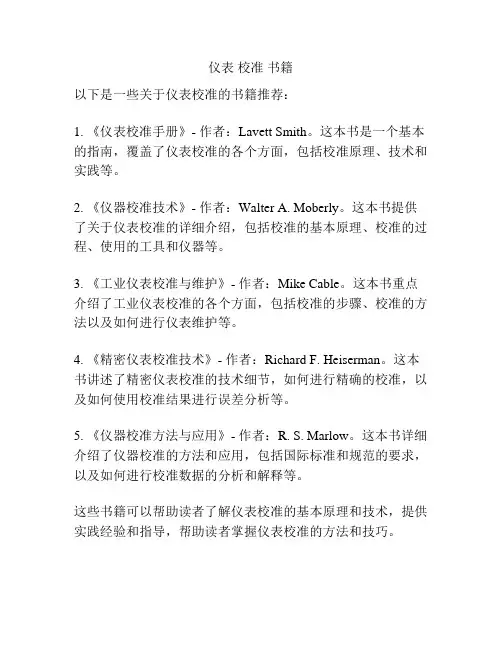 仪表 校准 书籍

以下是一些关于仪表校准的书籍推荐：

1. 《仪表校准手册》- 作者：Lavett Smith。这本书是一个基本的指南，覆盖了仪表校准的各个方面，包括校准原理、技术和实践等。

2. 《仪器校准技术》- 作者：Walter A. Moberly。这本书提供了关于仪表校准的详细介绍，包括校准的基本原理、校准的过程、使用的工具和仪器等。

3. 《工业仪表校准与维护》- 作者：Mike Cable。这本书重点介绍了工业仪表校准的各个方面，包括校准的步骤、校准的方法以及如何进行仪表维护等。

4. 《精密仪表校准技术》- 作者：Richard F. Heiserman。这本书讲述了精密仪表校准的技术细节，如何进行精确的校准，以及如何使用校准结果进行误差分析等。

5. 《仪器校准方法与应用》- 作者：R. S. Marlow。这本书详细介绍了仪器校准的方法和应用，包括国际标准和规范的要求，以及如何进行校准数据的分析和解释等。

这些书籍可以帮助读者了解仪表校准的基本原理和技术，提供实践经验和指导，帮助读者掌握仪表校准的方法和技巧。